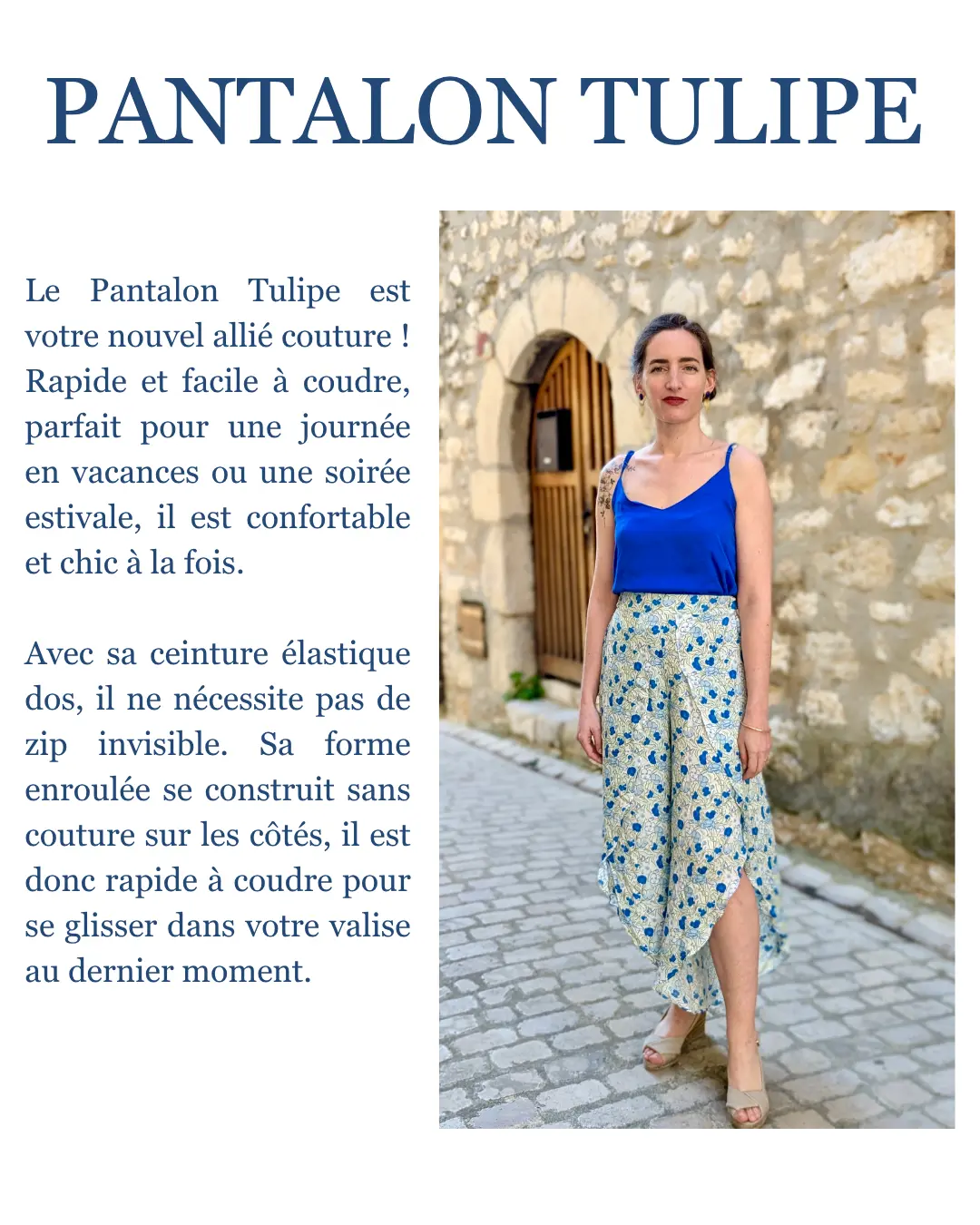 PANTALON TULIPE

Le Pantalon Tulipe est votre nouvel allié couture ! Rapide et facile à coudre, parfait pour une journée en vacances ou une soirée estivale, il est confortable et chic à la fois.

Avec sa ceinture élastique dos, il ne nécessite pas de zip invisible. Sa forme enroulée se construit sans couture sur les côtés, il est donc rapide à coudre pour se glisser dans votre valise au dernier moment.